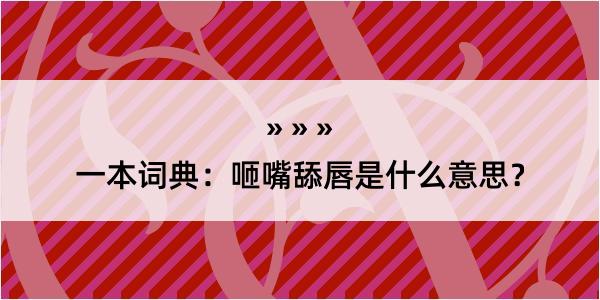 » » »

一本词典：咂嘴舔唇是什么意思？